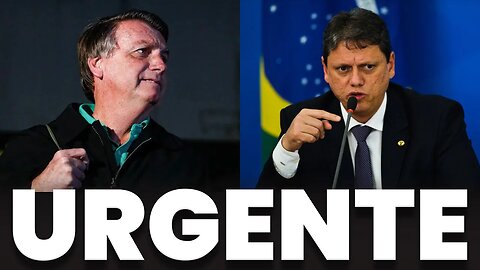 URGENTE